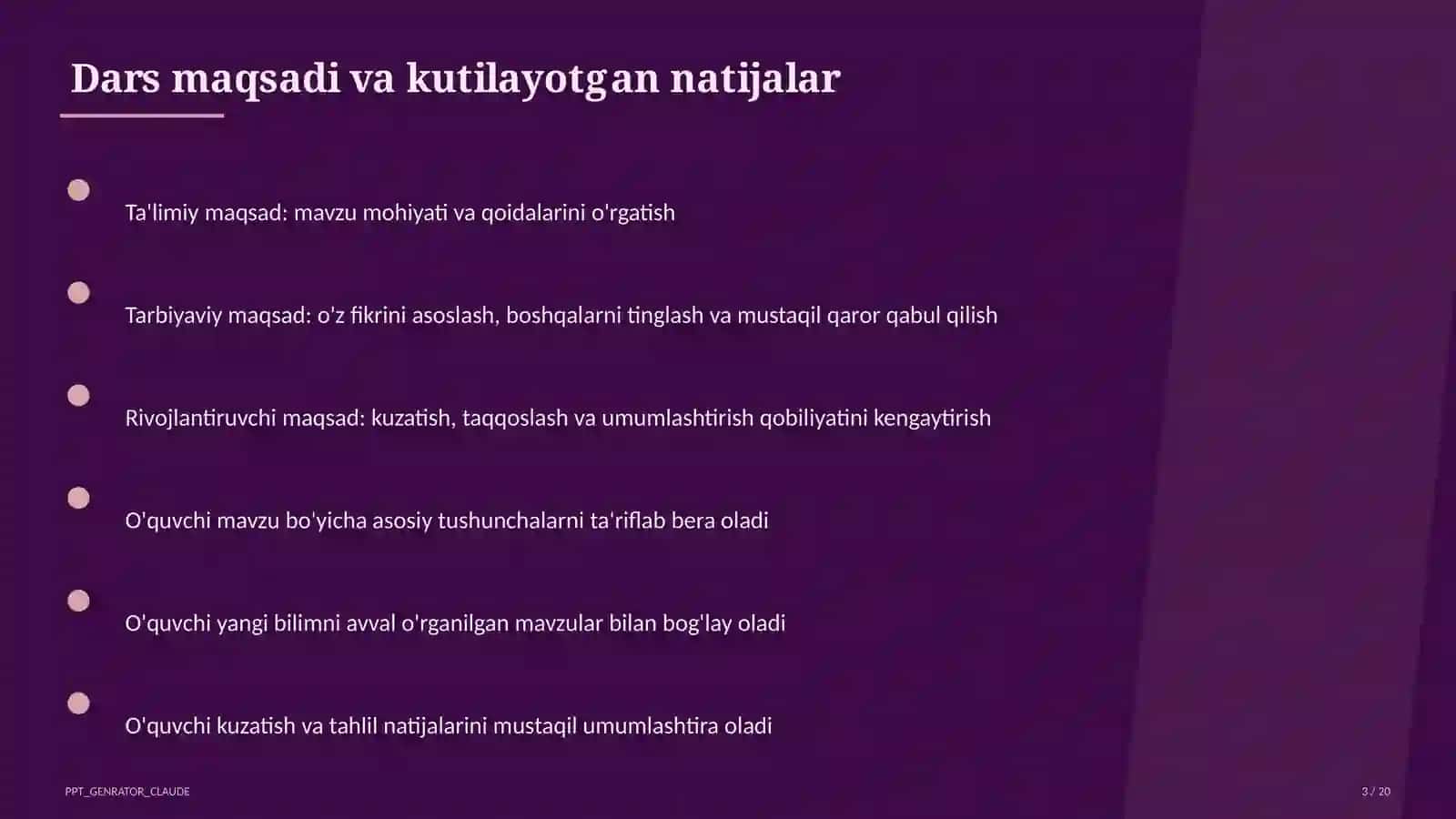 Dars maqsadi va kutilayotgan natijalar

Ta'limiy maqsad: mavzu mohiyati va qoidalarini o'rgatish

Tarbiyaviy maqsad: o'z fikrini asoslash, boshqalarni tinglash va mustaqil qaror qabul qilish

Rivojlantiruvchi maqsad: kuzatish, taqqoslash va umumlashtirish qobiliyatini kengaytirish

O'quvchi mavzu bo'yicha asosiy tushunchalarni ta'riflab bera oladi

O'quvchi yangi bilimni avval o'rganilgan mavzular bilan bog'lay oladi

O'quvchi kuzatish va tahlil natijalarini mustaqil umumlashtira oladi

PPT_GENRATOR_CLAUDE

3 / 20